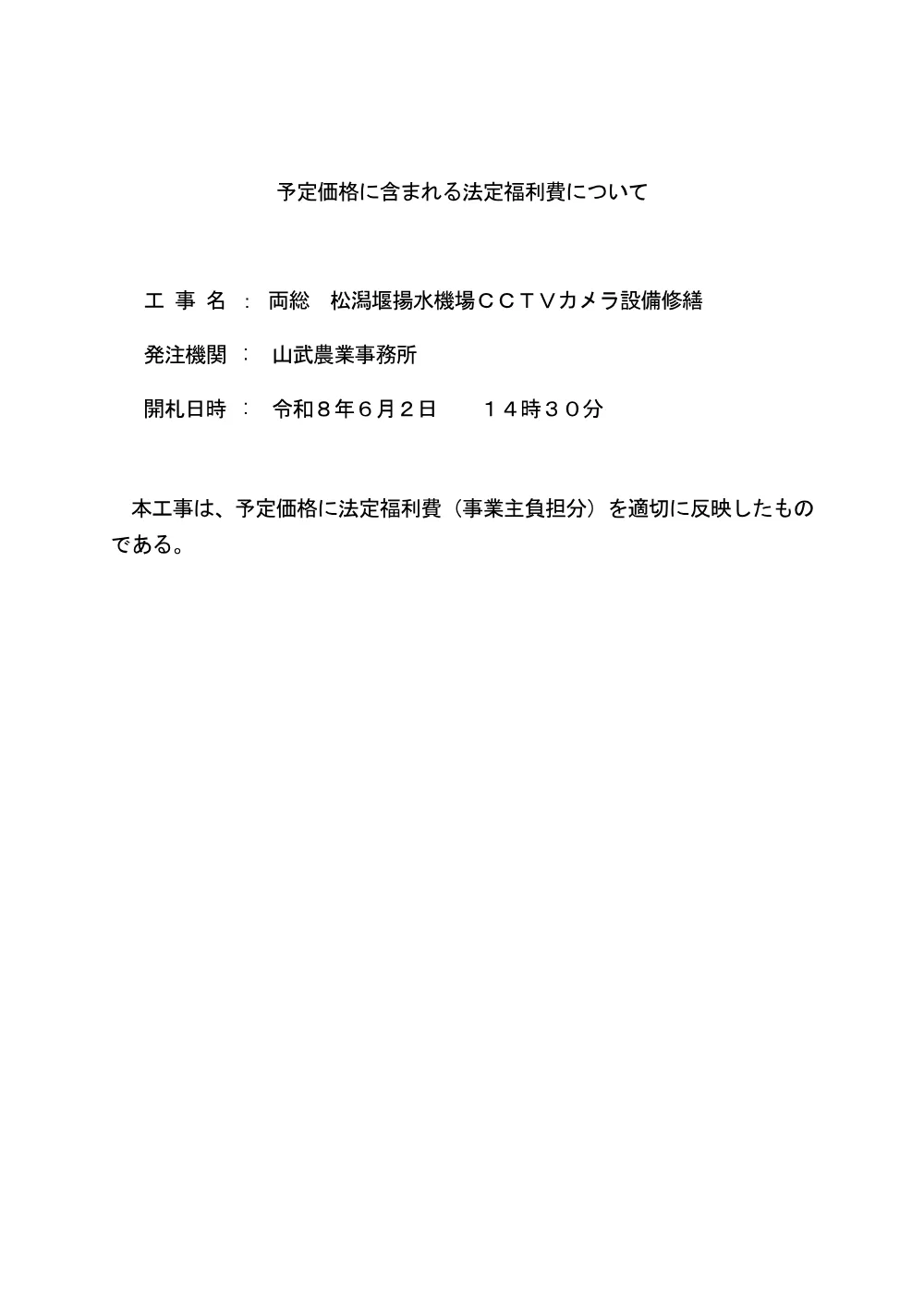 予定価格に含まれる法定福利費について

工 事 名 ： 両総　松潟堰揚水機場ＣＣＴＶカメラ設備修繕

発注機関 ： 山武農業事務所

開札日時 ： 令和８年６月２日　　１４時３０分

本工事は、予定価格に法定福利費（事業主負担分）を適切に反映したものである。